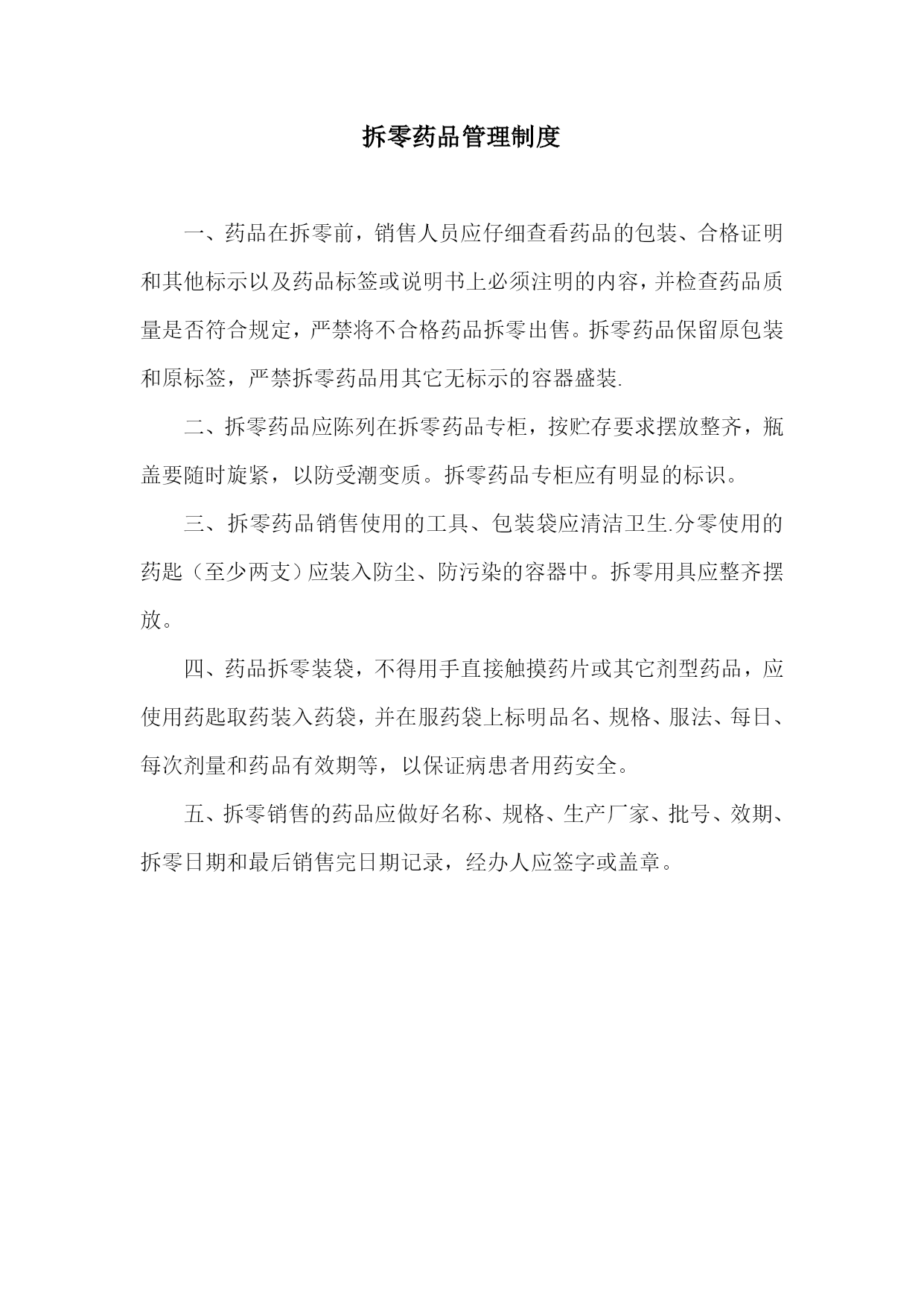 拆零药品管理制度

一、药品在拆零前，销售人员应仔细查看药品的包装、合格证明和其他标示以及药品标签或说明书上必须注明的内容，并检查药品质量是否符合规定，严禁将不合格药品拆零出售。拆零药品保留原包装和原标签，严禁拆零药品用其它无标示的容器盛装.

二、拆零药品应陈列在拆零药品专柜，按贮存要求摆放整齐，瓶盖要随时旋紧，以防受潮变质。拆零药品专柜应有明显的标识。

三、拆零药品销售使用的工具、包装袋应清洁卫生.分零使用的药匙（至少两支）应装入防尘、防污染的容器中。拆零用具应整齐摆放。

四、药品拆零装袋，不得用手直接触摸药片或其它剂型药品，应使用药匙取药装入药袋，并在服药袋上标明品名、规格、服法、每日、每次剂量和药品有效期等，以保证病患者用药安全。

五、拆零销售的药品应做好名称、规格、生产厂家、批号、效期、拆零日期和最后销售完日期记录，经办人应签字或盖章。